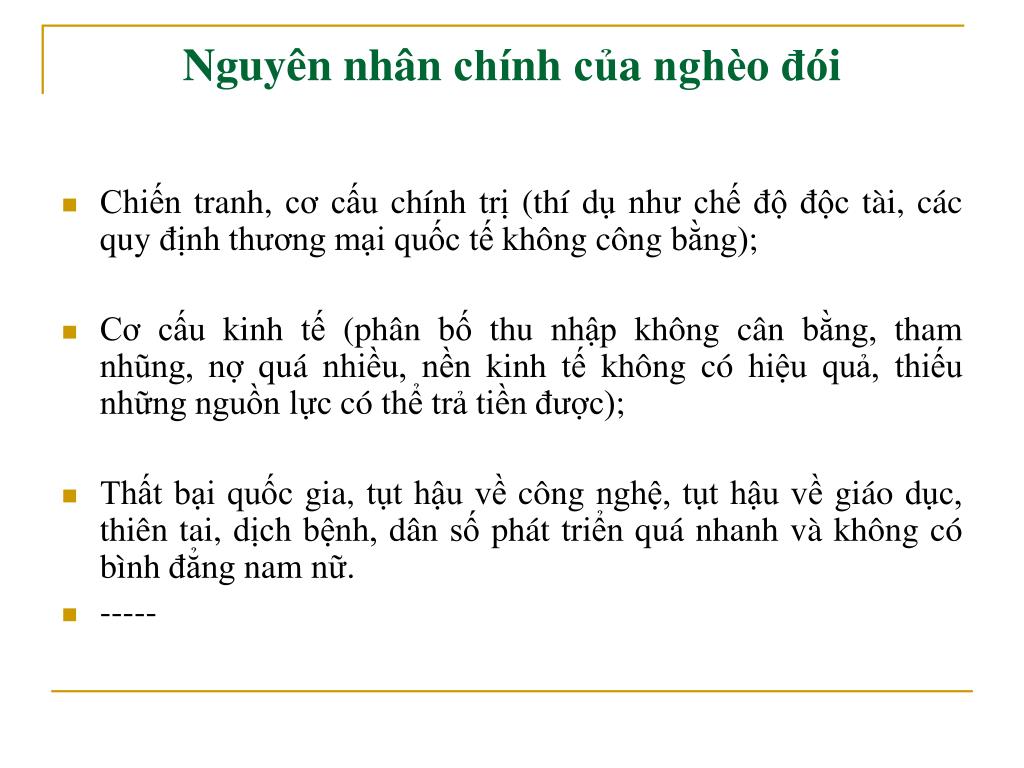 Nguyên nhân chính của nghèo đói

Chiến tranh, cơ cấu chính trị (thí dụ như chế độ độc tài, các quy định thương mại quốc tế không công bằng);

Cơ cấu kinh tế (phân bố thu nhập không cân bằng, tham nhũng, nợ quá nhiều, nền kinh tế không có hiệu quả, thiếu những nguồn lực có thể trả tiền được);

Thất bại quốc gia, tụt hậu về công nghệ, tụt hậu về giáo dục, thiên tai, dịch bệnh, dân số phát triển quá nhanh và không có bình đẳng nam nữ.

-----